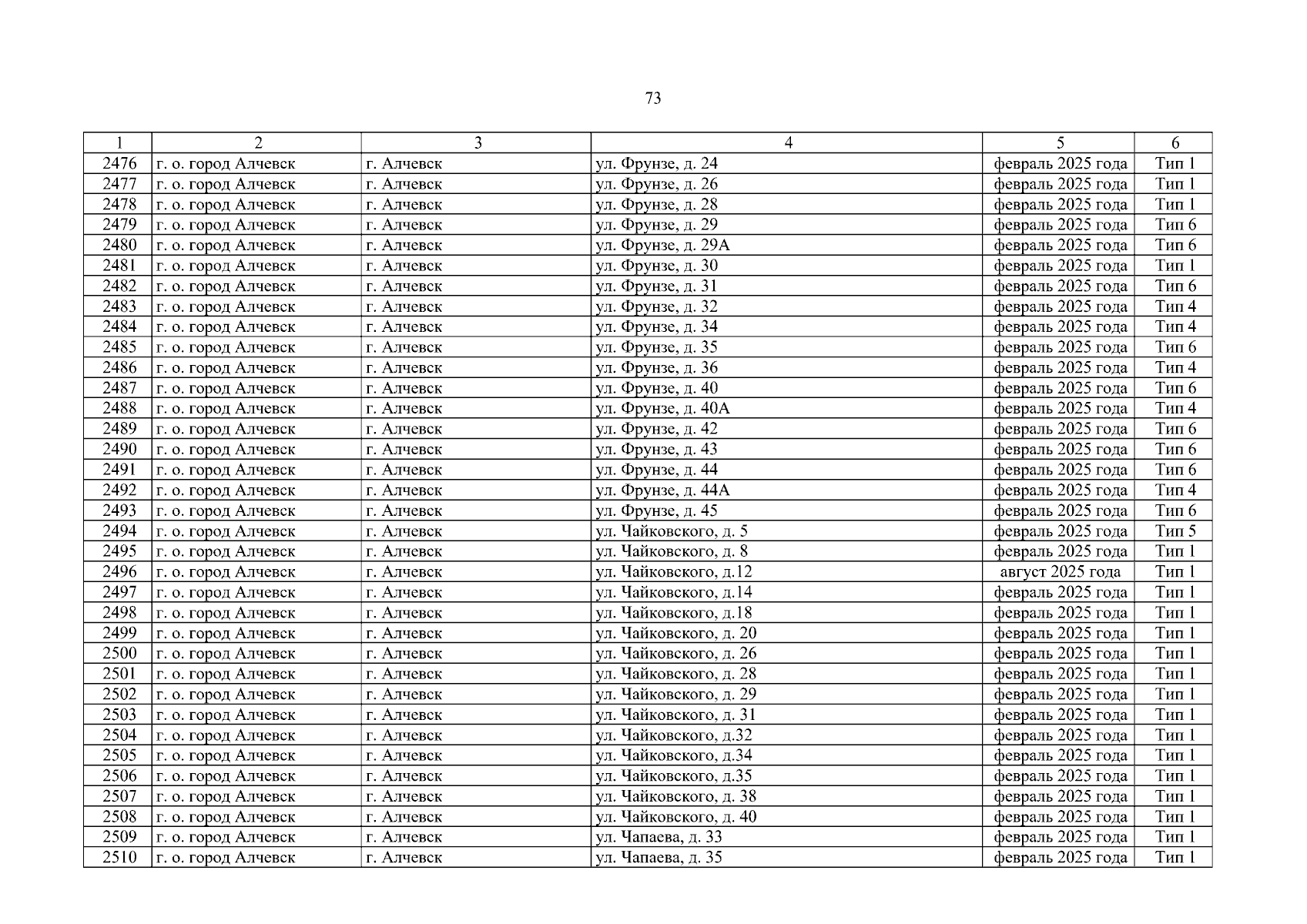 73

| 1 | 2 | 3 | 4 | 5 | 6 |
|---|---|---|---|---|---|
| 2476 | г. о. город Алчевск | г. Алчевск | ул. Фрунзе, д. 24 | февраль 2025 года | Тип 1 |
| 2477 | г. о. город Алчевск | г. Алчевск | ул. Фрунзе, д. 26 | февраль 2025 года | Тип 1 |
| 2478 | г. о. город Алчевск | г. Алчевск | ул. Фрунзе, д. 28 | февраль 2025 года | Тип 1 |
| 2479 | г. о. город Алчевск | г. Алчевск | ул. Фрунзе, д. 29 | февраль 2025 года | Тип 6 |
| 2480 | г. о. город Алчевск | г. Алчевск | ул. Фрунзе, д. 29А | февраль 2025 года | Тип 6 |
| 2481 | г. о. город Алчевск | г. Алчевск | ул. Фрунзе, д. 30 | февраль 2025 года | Тип 1 |
| 2482 | г. о. город Алчевск | г. Алчевск | ул. Фрунзе, д. 31 | февраль 2025 года | Тип 6 |
| 2483 | г. о. город Алчевск | г. Алчевск | ул. Фрунзе, д. 32 | февраль 2025 года | Тип 4 |
| 2484 | г. о. город Алчевск | г. Алчевск | ул. Фрунзе, д. 34 | февраль 2025 года | Тип 4 |
| 2485 | г. о. город Алчевск | г. Алчевск | ул. Фрунзе, д. 35 | февраль 2025 года | Тип 6 |
| 2486 | г. о. город Алчевск | г. Алчевск | ул. Фрунзе, д. 36 | февраль 2025 года | Тип 4 |
| 2487 | г. о. город Алчевск | г. Алчевск | ул. Фрунзе, д. 40 | февраль 2025 года | Тип 6 |
| 2488 | г. о. город Алчевск | г. Алчевск | ул. Фрунзе, д. 40А | февраль 2025 года | Тип 4 |
| 2489 | г. о. город Алчевск | г. Алчевск | ул. Фрунзе, д. 42 | февраль 2025 года | Тип 6 |
| 2490 | г. о. город Алчевск | г. Алчевск | ул. Фрунзе, д. 43 | февраль 2025 года | Тип 6 |
| 2491 | г. о. город Алчевск | г. Алчевск | ул. Фрунзе, д. 44 | февраль 2025 года | Тип 6 |
| 2492 | г. о. город Алчевск | г. Алчевск | ул. Фрунзе, д. 44А | февраль 2025 года | Тип 4 |
| 2493 | г. о. город Алчевск | г. Алчевск | ул. Фрунзе, д. 45 | февраль 2025 года | Тип 6 |
| 2494 | г. о. город Алчевск | г. Алчевск | ул. Чайковского, д. 5 | февраль 2025 года | Тип 5 |
| 2495 | г. о. город Алчевск | г. Алчевск | ул. Чайковского, д. 8 | февраль 2025 года | Тип 1 |
| 2496 | г. о. город Алчевск | г. Алчевск | ул. Чайковского, д.12 | август 2025 года | Тип 1 |
| 2497 | г. о. город Алчевск | г. Алчевск | ул. Чайковского, д.14 | февраль 2025 года | Тип 1 |
| 2498 | г. о. город Алчевск | г. Алчевск | ул. Чайковского, д.18 | февраль 2025 года | Тип 1 |
| 2499 | г. о. город Алчевск | г. Алчевск | ул. Чайковского, д. 20 | февраль 2025 года | Тип 1 |
| 2500 | г. о. город Алчевск | г. Алчевск | ул. Чайковского, д. 26 | февраль 2025 года | Тип 1 |
| 2501 | г. о. город Алчевск | г. Алчевск | ул. Чайковского, д. 28 | февраль 2025 года | Тип 1 |
| 2502 | г. о. город Алчевск | г. Алчевск | ул. Чайковского, д. 29 | февраль 2025 года | Тип 1 |
| 2503 | г. о. город Алчевск | г. Алчевск | ул. Чайковского, д. 31 | февраль 2025 года | Тип 1 |
| 2504 | г. о. город Алчевск | г. Алчевск | ул. Чайковского, д.32 | февраль 2025 года | Тип 1 |
| 2505 | г. о. город Алчевск | г. Алчевск | ул. Чайковского, д.34 | февраль 2025 года | Тип 1 |
| 2506 | г. о. город Алчевск | г. Алчевск | ул. Чайковского, д.35 | февраль 2025 года | Тип 1 |
| 2507 | г. о. город Алчевск | г. Алчевск | ул. Чайковского, д. 38 | февраль 2025 года | Тип 1 |
| 2508 | г. о. город Алчевск | г. Алчевск | ул. Чайковского, д. 40 | февраль 2025 года | Тип 1 |
| 2509 | г. о. город Алчевск | г. Алчевск | ул. Чапаева, д. 33 | февраль 2025 года | Тип 1 |
| 2510 | г. о. город Алчевск | г. Алчевск | ул. Чапаева, д. 35 | февраль 2025 года | Тип 1 |